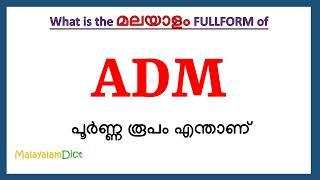 What is the മലയാളം FULLFORM of

ADM

പൂർണ്ണ രൂപം എന്താണ്

MalayalamDict